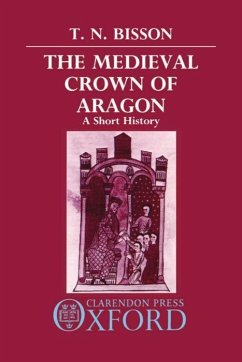 T. N. BISSON

THE MEDIEVAL CROWN OF ARAGON
A Short History

CLARENDON PRESS
OXFORD